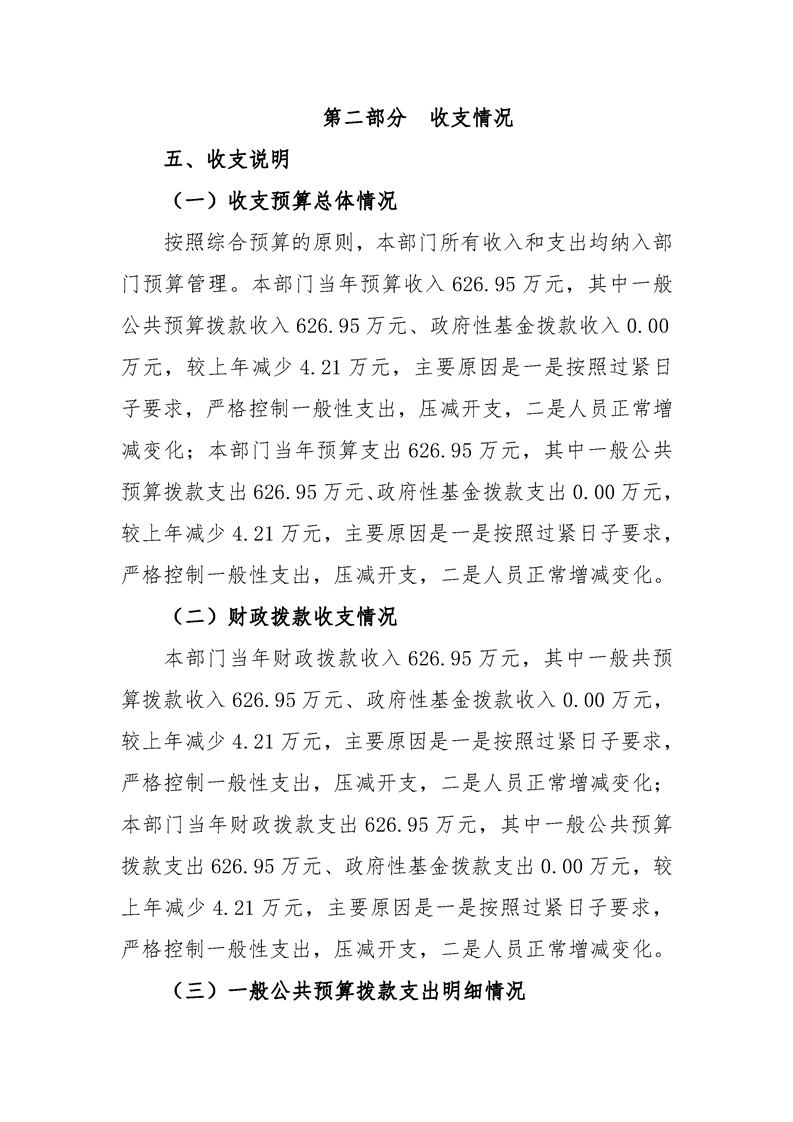 第二部分　收支情况

五、收支说明

（一）收支预算总体情况

按照综合预算的原则，本部门所有收入和支出均纳入部门预算管理。本部门当年预算收入 626.95 万元，其中一般公共预算拨款收入 626.95 万元、政府性基金拨款收入 0.00 万元，较上年减少 4.21 万元，主要原因是一是按照过紧日子要求，严格控制一般性支出，压减开支，二是人员正常增减变化；本部门当年预算支出 626.95 万元，其中一般公共预算拨款支出 626.95 万元、政府性基金拨款支出 0.00 万元，较上年减少 4.21 万元，主要原因是一是按照过紧日子要求，严格控制一般性支出，压减开支，二是人员正常增减变化。

（二）财政拨款收支情况

本部门当年财政拨款收入 626.95 万元，其中一般共预算拨款收入 626.95 万元、政府性基金拨款收入 0.00 万元，较上年减少 4.21 万元，主要原因是一是按照过紧日子要求，严格控制一般性支出，压减开支，二是人员正常增减变化；本部门当年财政拨款支出 626.95 万元，其中一般公共预算拨款支出 626.95 万元、政府性基金拨款支出 0.00 万元，较上年减少 4.21 万元，主要原因是一是按照过紧日子要求，严格控制一般性支出，压减开支，二是人员正常增减变化。

（三）一般公共预算拨款支出明细情况